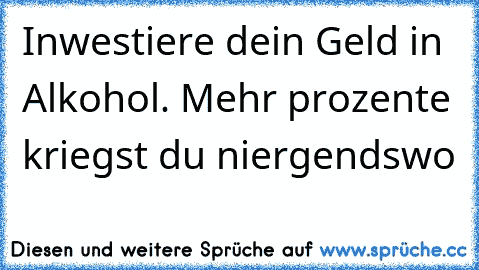 Inwestiere dein Geld in Alkohol. Mehr prozente kriegst du niergendswo

Diesen und weitere Sprüche auf www.sprüche.cc